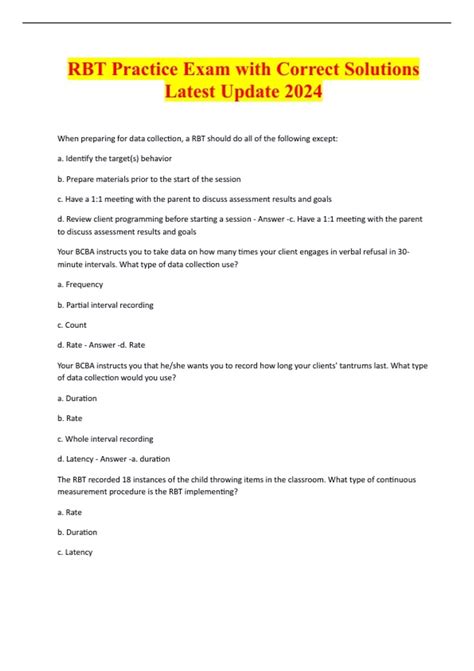 RBT Practice Exam with Correct Solutions Latest Update 2024

When preparing for data collection, a RBT should do all of the following except:

a. Identify the target(s) behavior

b. Prepare materials prior to the start of the session

c. Have a 1:1 meeting with the parent to discuss assessment results and goals

d. Review client programming before starting a session - Answer -c. Have a 1:1 meeting with the parent to discuss assessment results and goals

Your BCBA instructs you to take data on how many times your client engages in verbal refusal in 30-minute intervals. What type of data collection use?

a. Frequency

b. Partial interval recording

c. Count

d. Rate - Answer -d. Rate

Your BCBA instructs you that he/she wants you to record how long your clients' tantrums last. What type of data collection would you use?

a. Duration

b. Rate

c. Whole interval recording

d. Latency - Answer -a. duration

The RBT recorded 18 instances of the child throwing items in the classroom. What type of continuous measurement procedure is the RBT implementing?

a. Rate

b. Duration

c. Latency